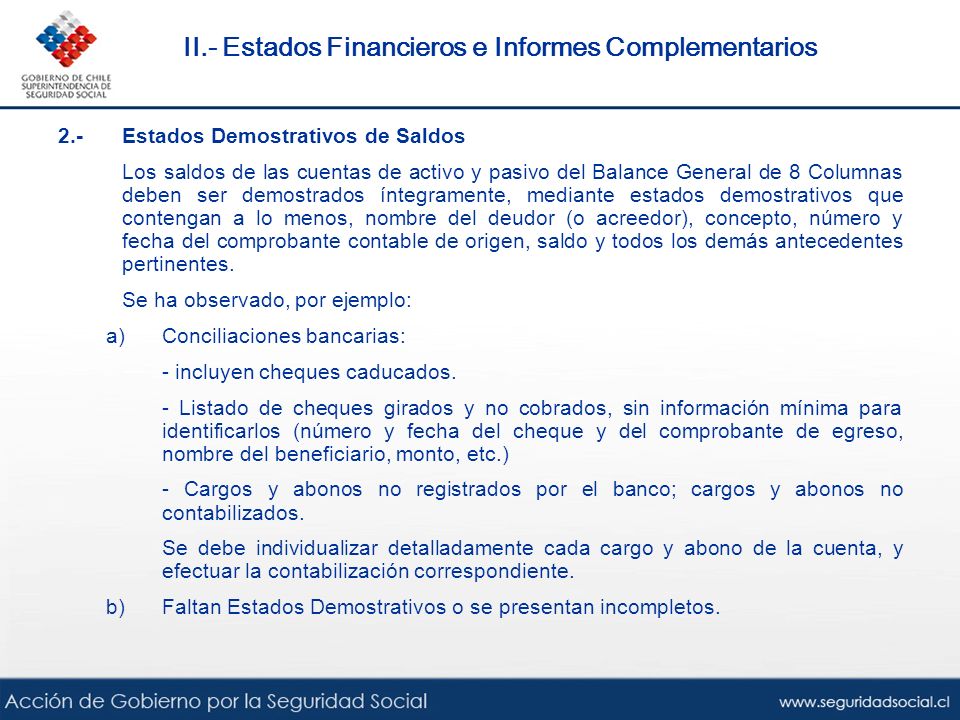 GOBIERNO DE CHILE
SUPERINTENDENCIA DE
SEGURIDAD SOCIAL

II.- Estados Financieros e Informes Complementarios

2.- Estados Demostrativos de Saldos

Los saldos de las cuentas de activo y pasivo del Balance General de 8 Columnas deben ser demostrados íntegramente, mediante estados demostrativos que contengan a lo menos, nombre del deudor (o acreedor), concepto, número y fecha del comprobante contable de origen, saldo y todos los demás antecedentes pertinentes.

Se ha observado, por ejemplo:

a) Conciliaciones bancarias:

- incluyen cheques caducados.

- Listado de cheques girados y no cobrados, sin información mínima para identificarlos (número y fecha del cheque y del comprobante de egreso, nombre del beneficiario, monto, etc.)

- Cargos y abonos no registrados por el banco; cargos y abonos no contabilizados.

Se debe individualizar detalladamente cada cargo y abono de la cuenta, y efectuar la contabilización correspondiente.

b) Faltan Estados Demostrativos o se presentan incompletos.

Acción de Gobierno por la Seguridad Social

www.seguridadsocial.cl